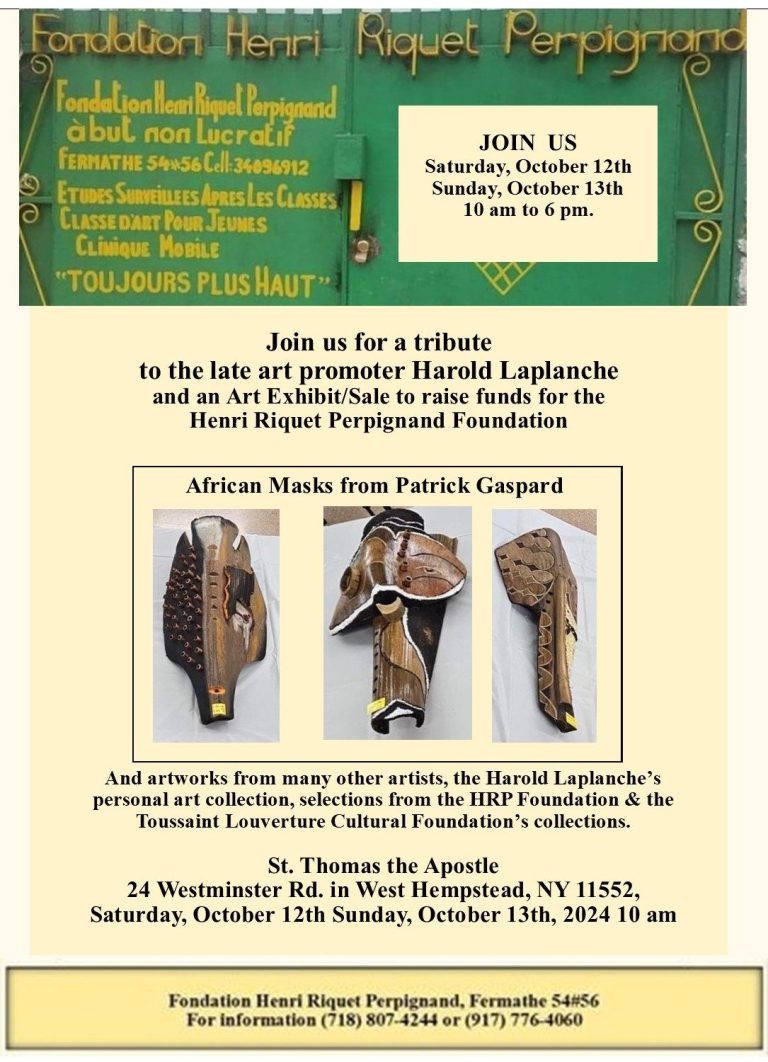 Fondation Henri Riquet Perpignand

Fondation Henri Riquet Perpignand
à but non Lucratif
FERMATHE 54#56 Cell: 34096912
ETUDES SURVEILLEES APRES LES CLASSES
CLASSE D'ART POUR JEUNES
CLINIQUE MOBILE
"TOUJOURS PLUS HAUT"

JOIN US
Saturday, October 12th
Sunday, October 13th
10 am to 6 pm.

Join us for a tribute
to the late art promoter Harold Laplanche
and an Art Exhibit/Sale to raise funds for the
Henri Riquet Perpignand Foundation

African Masks from Patrick Gaspard

And artworks from many other artists, the Harold Laplanche's personal art collection, selections from the HRP Foundation & the Toussaint Louverture Cultural Foundation's collections.

St. Thomas the Apostle
24 Westminster Rd. in West Hempstead, NY 11552,
Saturday, October 12th Sunday, October 13th, 2024 10 am

Fondation Henri Riquet Perpignand, Fermathe 54#56
For information (718) 807-4244 or (917) 776-4060